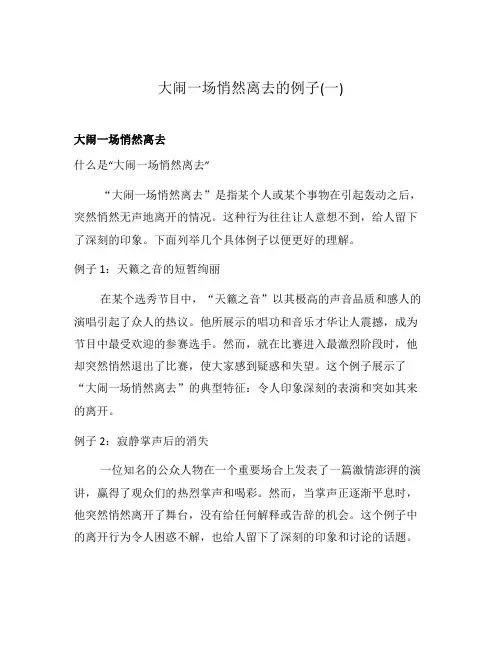 大闹一场悄然离去的例子(一)

大闹一场悄然离去

什么是“大闹一场悄然离去”

“大闹一场悄然离去”是指某个人或某个事物在引起轰动之后，突然悄然无声地离开的情况。这种行为往往让人意想不到，给人留下了深刻的印象。下面列举几个具体例子以便更好的理解。

例子 1：天籁之音的短暂绚丽

在某个选秀节目中，“天籁之音”以其极高的声音品质和感人的演唱引起了众人的热议。他所展示的唱功和音乐才华让人震撼，成为节目中最受欢迎的参赛选手。然而，就在比赛进入最激烈阶段时，他却突然悄然退出了比赛，使大家感到疑惑和失望。这个例子展示了“大闹一场悄然离去”的典型特征：令人印象深刻的表演和突如其来的离开。

例子 2：寂静掌声后的消失

一位知名的公众人物在一个重要场合上发表了一篇激情澎湃的演讲，赢得了观众们的热烈掌声和喝彩。然而，当掌声正逐渐平息时，他突然悄然离开了舞台，没有给任何解释或告辞的机会。这个例子中的离开行为令人困惑不解，也给人留下了深刻的印象和讨论的话题。